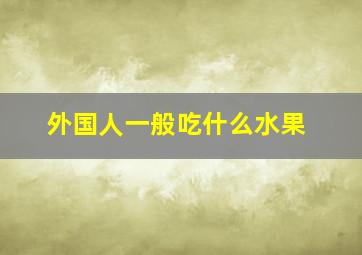 外国人一般吃什么水果